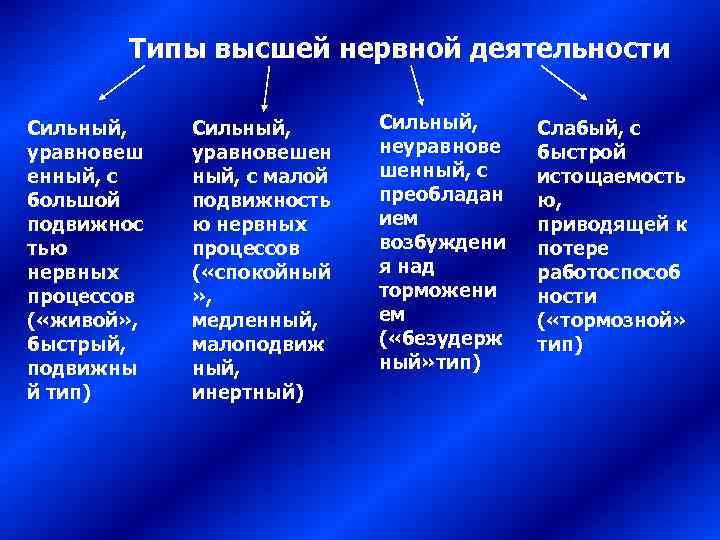 Типы высшей нервной деятельности

Сильный, уравновешенный, с большой подвижностью нервных процессов («живой», быстрый, подвижный тип)

Сильный, уравновешенный, с малой подвижностью нервных процессов («спокойный», медленный, малоподвижный, инертный)

Сильный, неуравновешенный, с преобладанием возбуждения над торможением («безудержный»тип)

Слабый, с быстрой истощаемостью, приводящей к потере работоспособности («тормозной» тип)